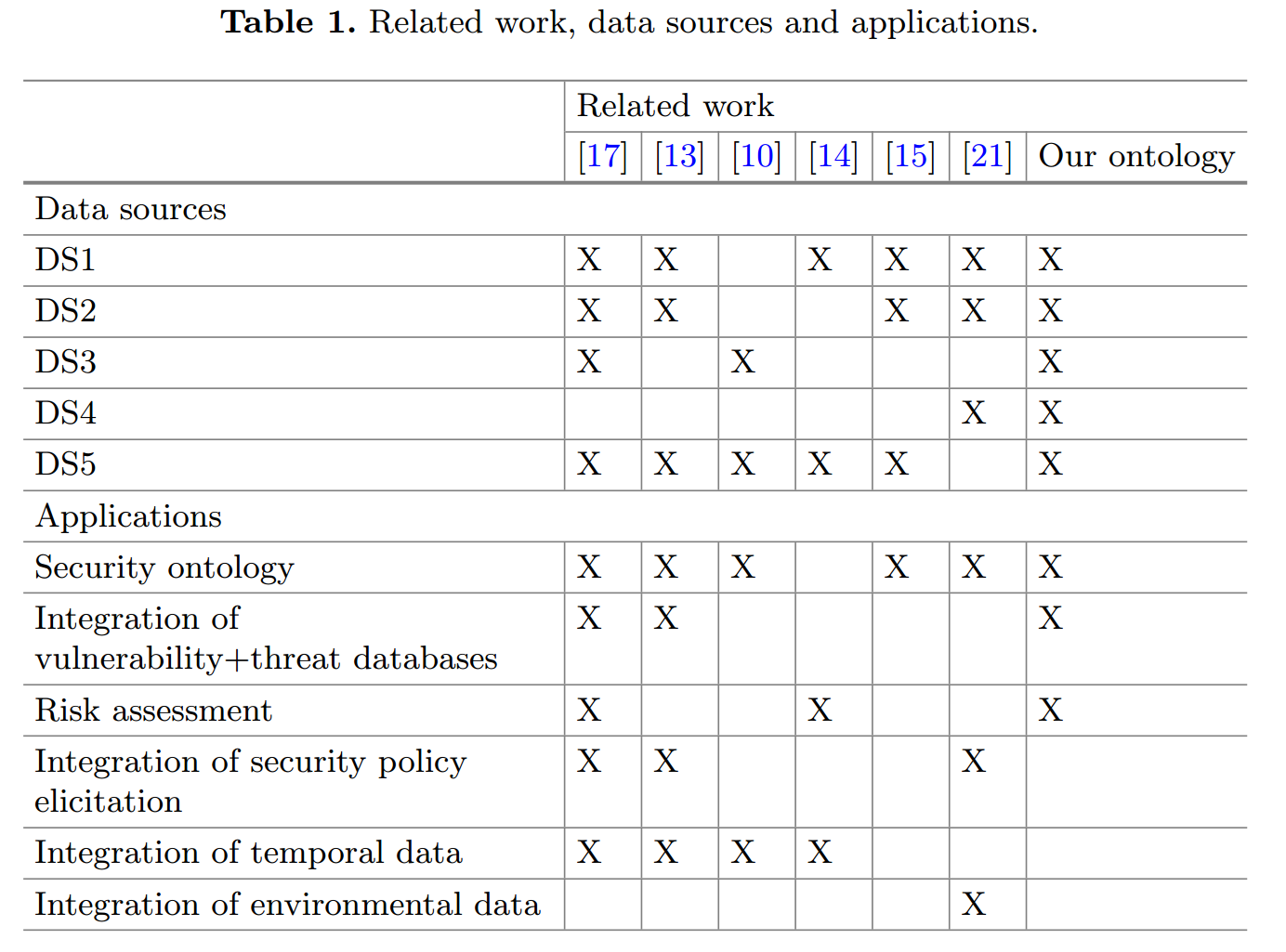 **Table 1.** Related work, data sources and applications.

| | Related work | | | | | | |
|---|---|---|---|---|---|---|---|
| | [17] | [13] | [10] | [14] | [15] | [21] | Our ontology |
| Data sources | | | | | | | |
| DS1 | X | X | | X | X | X | X |
| DS2 | X | X | | | X | X | X |
| DS3 | X | | X | | | | X |
| DS4 | | | | | | X | X |
| DS5 | X | X | X | X | X | | X |
| Applications | | | | | | | |
| Security ontology | X | X | X | | X | X | X |
| Integration of vulnerability+threat databases | X | X | | | | | X |
| Risk assessment | X | | | X | | | X |
| Integration of security policy elicitation | X | X | | | | X | |
| Integration of temporal data | X | X | X | X | | | |
| Integration of environmental data | | | | | | X | |